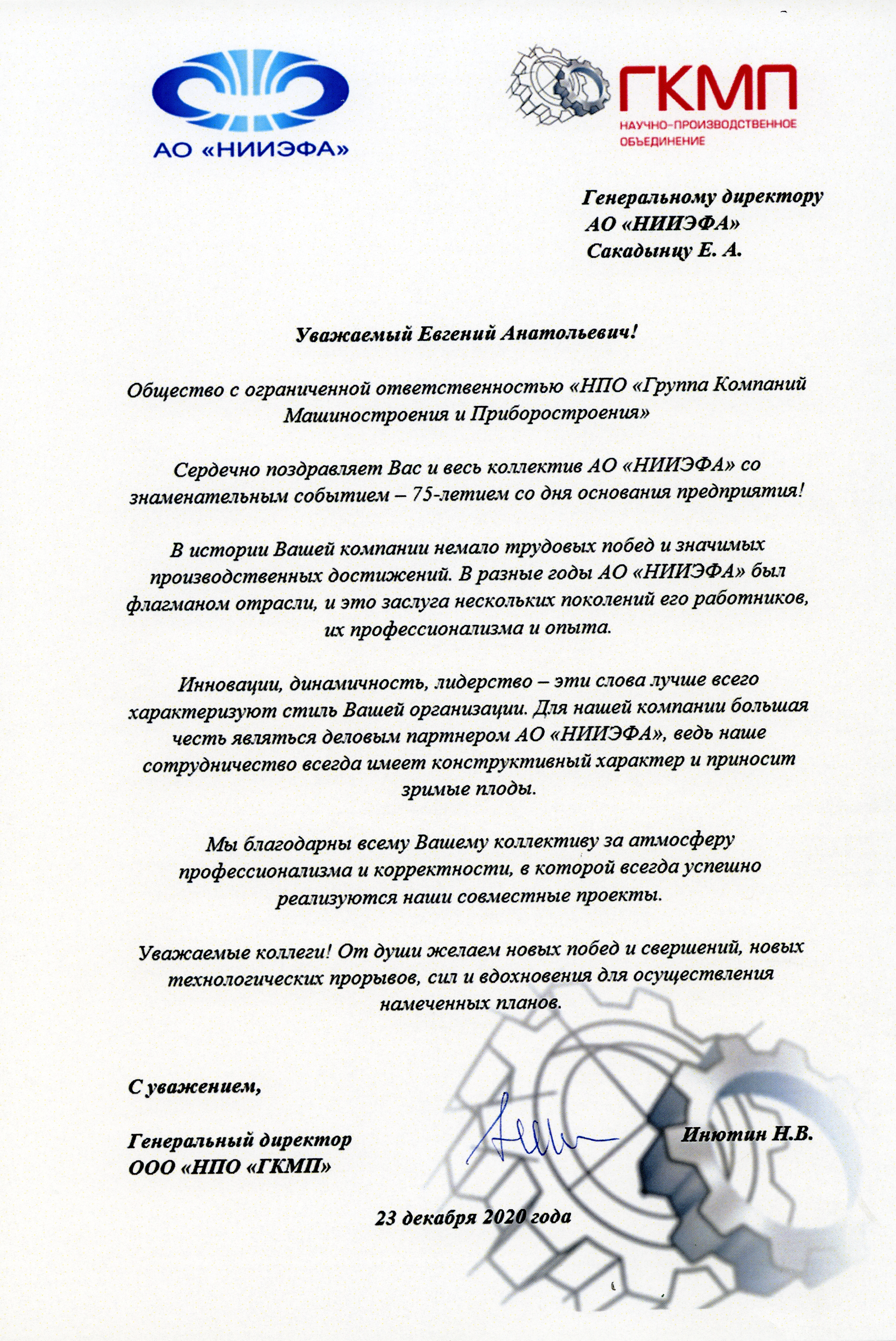 АО «НИИЭФА»

ГКМП
НАУЧНО-ПРОИЗВОДСТВЕННОЕ ОБЪЕДИНЕНИЕ

Генеральному директору
АО «НИИЭФА»
Сакадынцу Е. А.

Уважаемый Евгений Анатольевич!

Общество с ограниченной ответственностью «НПО «Группа Компаний Машиностроения и Приборостроения»

Сердечно поздравляет Вас и весь коллектив АО «НИИЭФА» со знаменательным событием – 75-летием со дня основания предприятия!

В истории Вашей компании немало трудовых побед и значимых производственных достижений. В разные годы АО «НИИЭФА» был флагманом отрасли, и это заслуга нескольких поколений его работников, их профессионализма и опыта.

Инновации, динамичность, лидерство – эти слова лучше всего характеризуют стиль Вашей организации. Для нашей компании большая честь являться деловым партнером АО «НИИЭФА», ведь наше сотрудничество всегда имеет конструктивный характер и приносит зримые плоды.

Мы благодарны всему Вашему коллективу за атмосферу профессионализма и корректности, в которой всегда успешно реализуются наши совместные проекты.

Уважаемые коллеги! От души желаем новых побед и свершений, новых технологических прорывов, сил и вдохновения для осуществления намеченных планов.

С уважением,

Генеральный директор
ООО «НПО «ГКМП»

Инютин Н.В.

23 декабря 2020 года